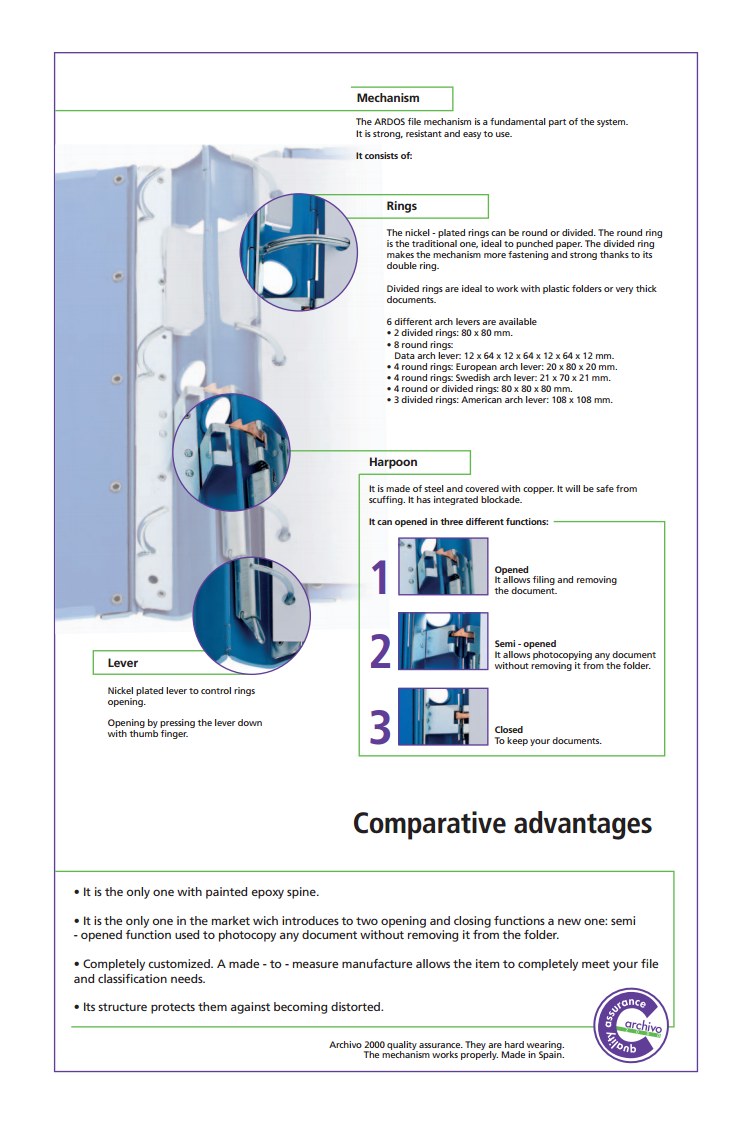 Mechanism

The ARDOS file mechanism is a fundamental part of the system. It is strong, resistant and easy to use.

It consists of:

Rings

The nickel - plated rings can be round or divided. The round ring is the traditional one, ideal to punched paper. The divided ring makes the mechanism more fastening and strong thanks to its double ring.

Divided rings are ideal to work with plastic folders or very thick documents.

6 different arch levers are available
• 2 divided rings: 80 x 80 mm.
• 8 round rings:
Data arch lever: 12 x 64 x 12 x 64 x 12 x 64 x 12 mm.
• 4 round rings: European arch lever: 20 x 80 x 20 mm.
• 4 round rings: Swedish arch lever: 21 x 70 x 21 mm.
• 4 round or divided rings: 80 x 80 x 80 mm.
• 3 divided rings: American arch lever: 108 x 108 mm.

Harpoon

It is made of steel and covered with copper. It will be safe from scuffing. It has integrated blockade.

It can opened in three different functions:

1
Opened
It allows filing and removing the document.

2
Semi - opened
It allows photocopying any document without removing it from the folder.

3
Closed
To keep your documents.

Lever

Nickel plated lever to control rings opening.

Opening by pressing the lever down with thumb finger.

Comparative advantages

• It is the only one with painted epoxy spine.

• It is the only one in the market wich introduces to two opening and closing functions a new one: semi - opened function used to photocopy any document without removing it from the folder.

• Completely customized. A made - to - measure manufacture allows the item to completely meet your file and classification needs.

• Its structure protects them against becoming distorted.

Archivo 2000 quality assurance. They are hard wearing. The mechanism works properly. Made in Spain.

quality assurance archivo